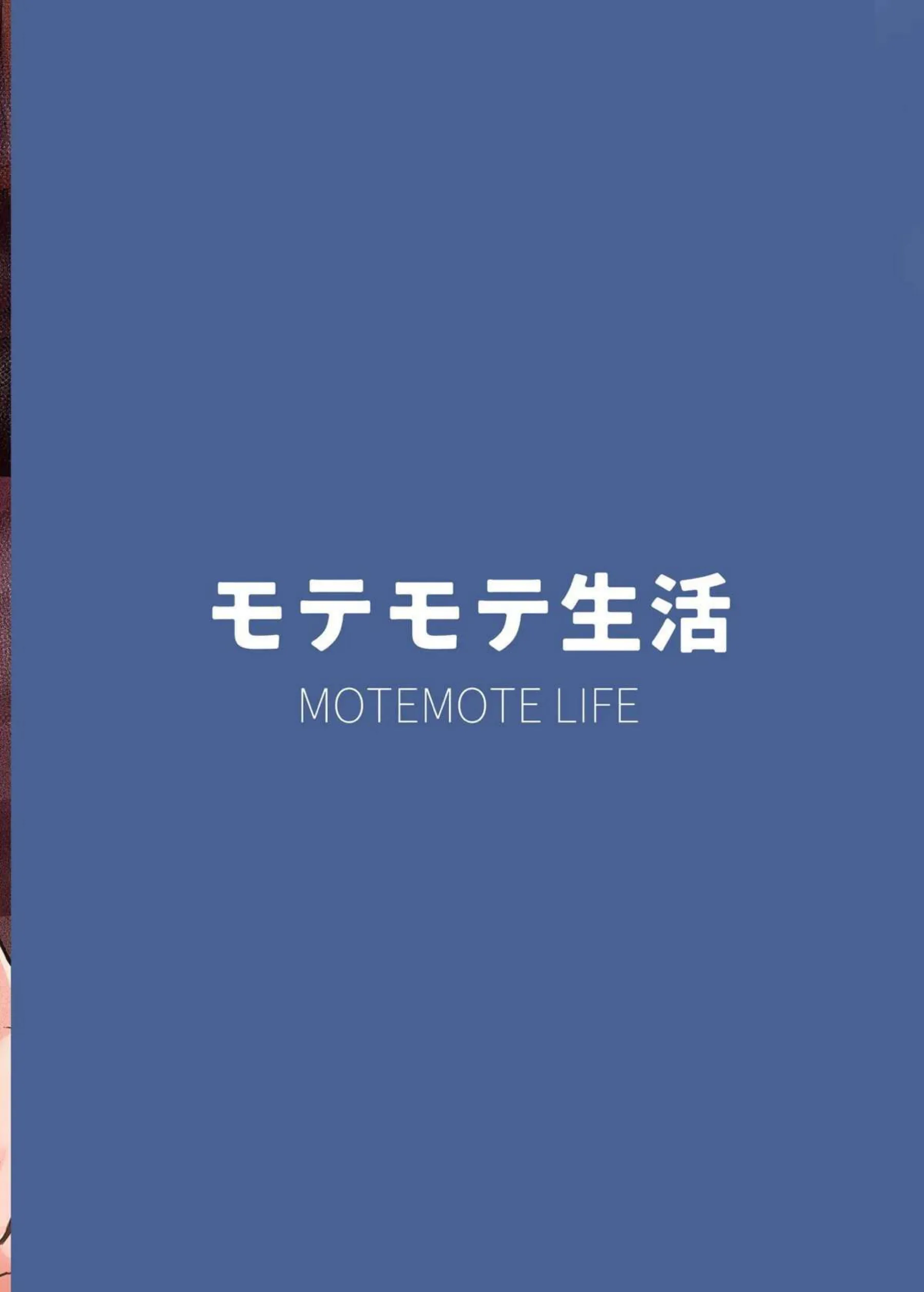 モテモテ生活
MOTEMOTE LIFE